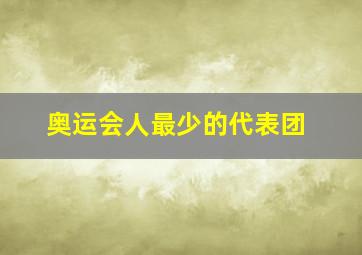 奥运会人最少的代表团